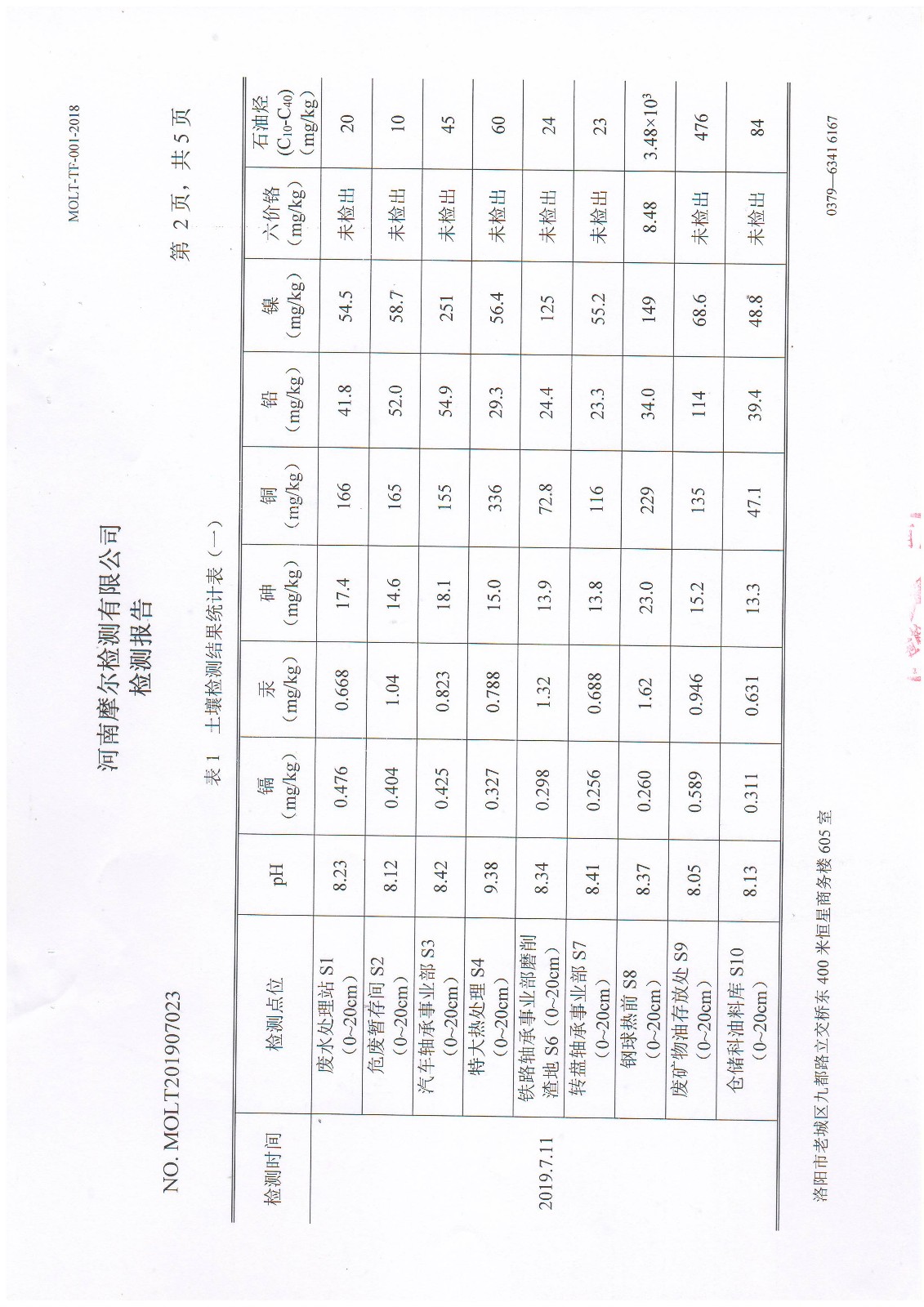 MOLT-TF-001-2018

河南摩尔检测有限公司
检测报告

NO. MOLT201907023

第 2 页，共 5 页

表 1 土壤检测结果统计表（一）

| 检测时间 | 检测点位 | pH | 镉（mg/kg） | 汞（mg/kg） | 砷（mg/kg） | 铜（mg/kg） | 铅（mg/kg） | 镍（mg/kg） | 六价铬（mg/kg） | 石油烃（$C_{10}$-$C_{40}$）（mg/kg） |
|---|---|---|---|---|---|---|---|---|---|---|
| 2019.7.11 | 废水处理站 S1（0~20cm） | 8.23 | 0.476 | 0.668 | 17.4 | 166 | 41.8 | 54.5 | 未检出 | 20 |
| | 危废暂存间 S2（0~20cm） | 8.12 | 0.404 | 1.04 | 14.6 | 165 | 52.0 | 58.7 | 未检出 | 10 |
| | 汽车轴承事业部 S3（0~20cm） | 8.42 | 0.425 | 0.823 | 18.1 | 155 | 54.9 | 251 | 未检出 | 45 |
| | 特大热处理 S4（0~20cm） | 9.38 | 0.327 | 0.788 | 15.0 | 336 | 29.3 | 56.4 | 未检出 | 60 |
| | 铁路轴承事业部磨削渣地 S6（0~20cm） | 8.34 | 0.298 | 1.32 | 13.9 | 72.8 | 24.4 | 125 | 未检出 | 24 |
| | 转盘轴承事业部 S7（0~20cm） | 8.41 | 0.256 | 0.688 | 13.8 | 116 | 23.3 | 55.2 | 未检出 | 23 |
| | 钢球热前 S8（0~20cm） | 8.37 | 0.260 | 1.62 | 23.0 | 229 | 34.0 | 149 | 8.48 | $3.48\times10^3$ |
| | 废矿物油存放处 S9（0~20cm） | 8.05 | 0.589 | 0.946 | 15.2 | 135 | 114 | 68.6 | 未检出 | 476 |
| | 仓储科油料库 S10（0~20cm） | 8.13 | 0.311 | 0.631 | 13.3 | 47.1 | 39.4 | 48.8 | 未检出 | 84 |

洛阳市老城区九都路立交桥东 400 米恒星商务楼 605 室　　0379—6341 6167